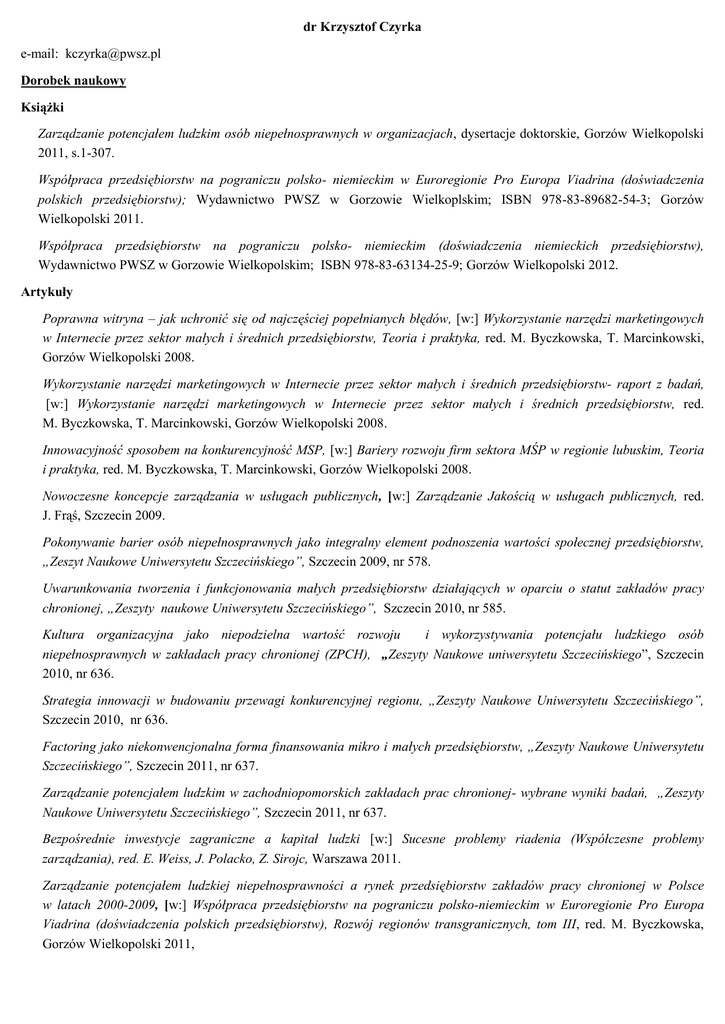 dr Krzysztof Czyrka

e-mail: kczyrka@pwsz.pl

Dorobek naukowy

Książki

Zarządzanie potencjałem ludzkim osób niepełnosprawnych w organizacjach, dysertacje doktorskie, Gorzów Wielkopolski 2011, s.1-307.

Współpraca przedsiębiorstw na pograniczu polsko- niemieckim w Euroregionie Pro Europa Viadrina (doświadczenia polskich przedsiębiorstw); Wydawnictwo PWSZ w Gorzowie Wielkoplskim; ISBN 978-83-89682-54-3; Gorzów Wielkopolski 2011.

Współpraca przedsiębiorstw na pograniczu polsko- niemieckim (doświadczenia niemieckich przedsiębiorstw), Wydawnictwo PWSZ w Gorzowie Wielkopolskim; ISBN 978-83-63134-25-9; Gorzów Wielkopolski 2012.

Artykuły

Poprawna witryna – jak uchronić się od najczęściej popełnianych błędów, [w:] Wykorzystanie narzędzi marketingowych w Internecie przez sektor małych i średnich przedsiębiorstw, Teoria i praktyka, red. M. Byczkowska, T. Marcinkowski, Gorzów Wielkopolski 2008.

Wykorzystanie narzędzi marketingowych w Internecie przez sektor małych i średnich przedsiębiorstw- raport z badań, [w:] Wykorzystanie narzędzi marketingowych w Internecie przez sektor małych i średnich przedsiębiorstw, red. M. Byczkowska, T. Marcinkowski, Gorzów Wielkopolski 2008.

Innowacyjność sposobem na konkurencyjność MSP, [w:] Bariery rozwoju firm sektora MŚP w regionie lubuskim, Teoria i praktyka, red. M. Byczkowska, T. Marcinkowski, Gorzów Wielkopolski 2008.

Nowoczesne koncepcje zarządzania w usługach publicznych, [w:] Zarządzanie Jakością w usługach publicznych, red. J. Frąś, Szczecin 2009.

Pokonywanie barier osób niepełnosprawnych jako integralny element podnoszenia wartości społecznej przedsiębiorstw, „Zeszyt Naukowe Uniwersytetu Szczecińskiego", Szczecin 2009, nr 578.

Uwarunkowania tworzenia i funkcjonowania małych przedsiębiorstw działających w oparciu o statut zakładów pracy chronionej, „Zeszyty naukowe Uniwersytetu Szczecińskiego", Szczecin 2010, nr 585.

Kultura organizacyjna jako niepodzielna wartość rozwoju i wykorzystywania potencjału ludzkiego osób niepełnosprawnych w zakładach pracy chronionej (ZPCH), „Zeszyty Naukowe uniwersytetu Szczecińskiego", Szczecin 2010, nr 636.

Strategia innowacji w budowaniu przewagi konkurencyjnej regionu, „Zeszyty Naukowe Uniwersytetu Szczecińskiego", Szczecin 2010, nr 636.

Factoring jako niekonwencjonalna forma finansowania mikro i małych przedsiębiorstw, „Zeszyty Naukowe Uniwersytetu Szczecińskiego", Szczecin 2011, nr 637.

Zarządzanie potencjałem ludzkim w zachodniopomorskich zakładach prac chronionej- wybrane wyniki badań, „Zeszyty Naukowe Uniwersytetu Szczecińskiego", Szczecin 2011, nr 637.

Bezpośrednie inwestycje zagraniczne a kapitał ludzki [w:] Sucesne problemy riadenia (Współczesne problemy zarządzania), red. E. Weiss, J. Polacko, Z. Sirojc, Warszawa 2011.

Zarządzanie potencjałem ludzkiej niepełnosprawności a rynek przedsiębiorstw zakładów pracy chronionej w Polsce w latach 2000-2009, [w:] Współpraca przedsiębiorstw na pograniczu polsko-niemieckim w Euroregionie Pro Europa Viadrina (doświadczenia polskich przedsiębiorstw), Rozwój regionów transgranicznych, tom III, red. M. Byczkowska, Gorzów Wielkopolski 2011,